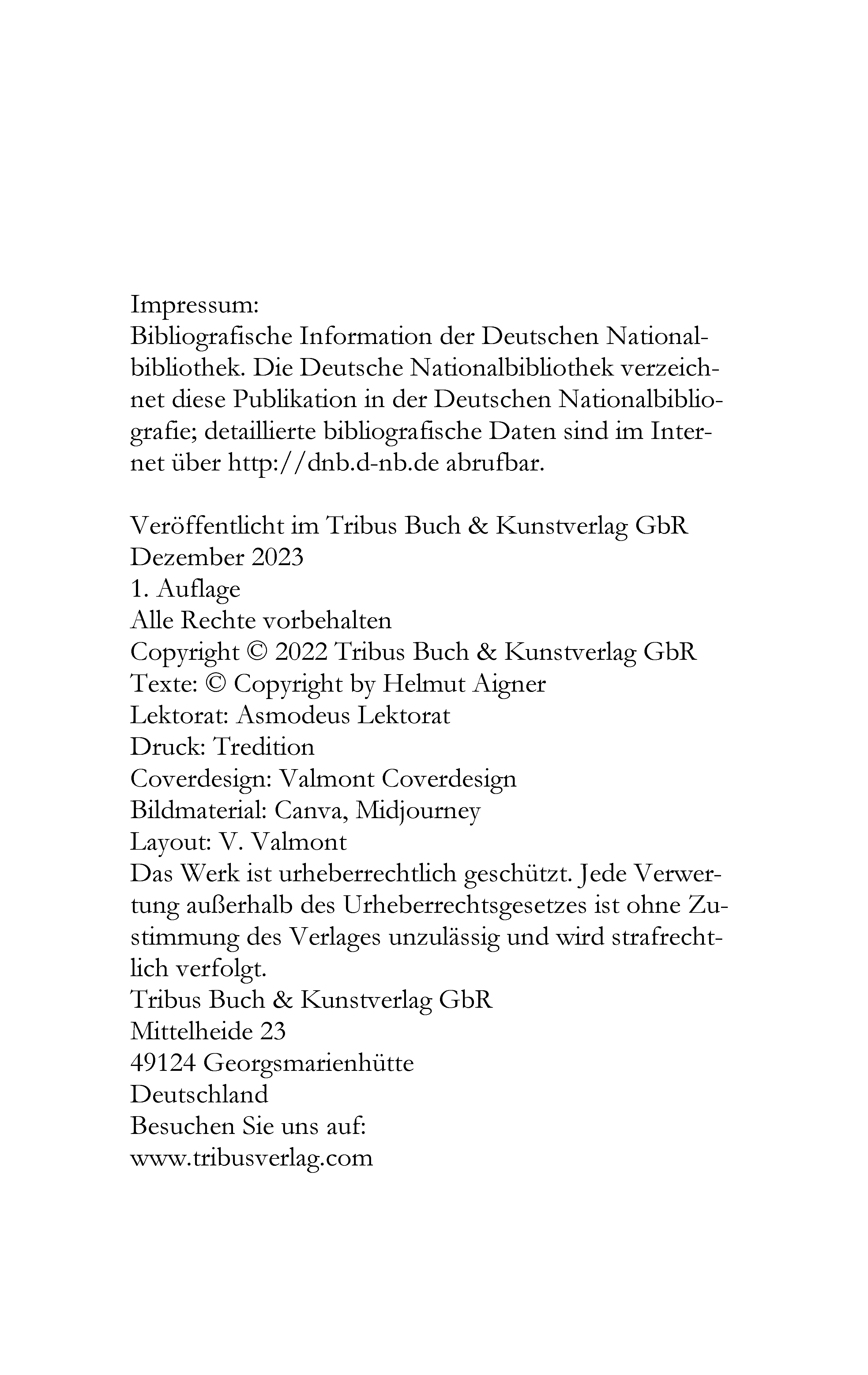 Impressum:
Bibliografische Information der Deutschen Nationalbibliothek. Die Deutsche Nationalbibliothek verzeichnet diese Publikation in der Deutschen Nationalbibliografie; detaillierte bibliografische Daten sind im Internet über http://dnb.d-nb.de abrufbar.

Veröffentlicht im Tribus Buch & Kunstverlag GbR
Dezember 2023
1. Auflage
Alle Rechte vorbehalten
Copyright © 2022 Tribus Buch & Kunstverlag GbR
Texte: © Copyright by Helmut Aigner
Lektorat: Asmodeus Lektorat
Druck: Tredition
Coverdesign: Valmont Coverdesign
Bildmaterial: Canva, Midjourney
Layout: V. Valmont
Das Werk ist urheberrechtlich geschützt. Jede Verwertung außerhalb des Urheberrechtsgesetzes ist ohne Zustimmung des Verlages unzulässig und wird strafrechtlich verfolgt.
Tribus Buch & Kunstverlag GbR
Mittelheide 23
49124 Georgsmarienhütte
Deutschland
Besuchen Sie uns auf:
www.tribusverlag.com